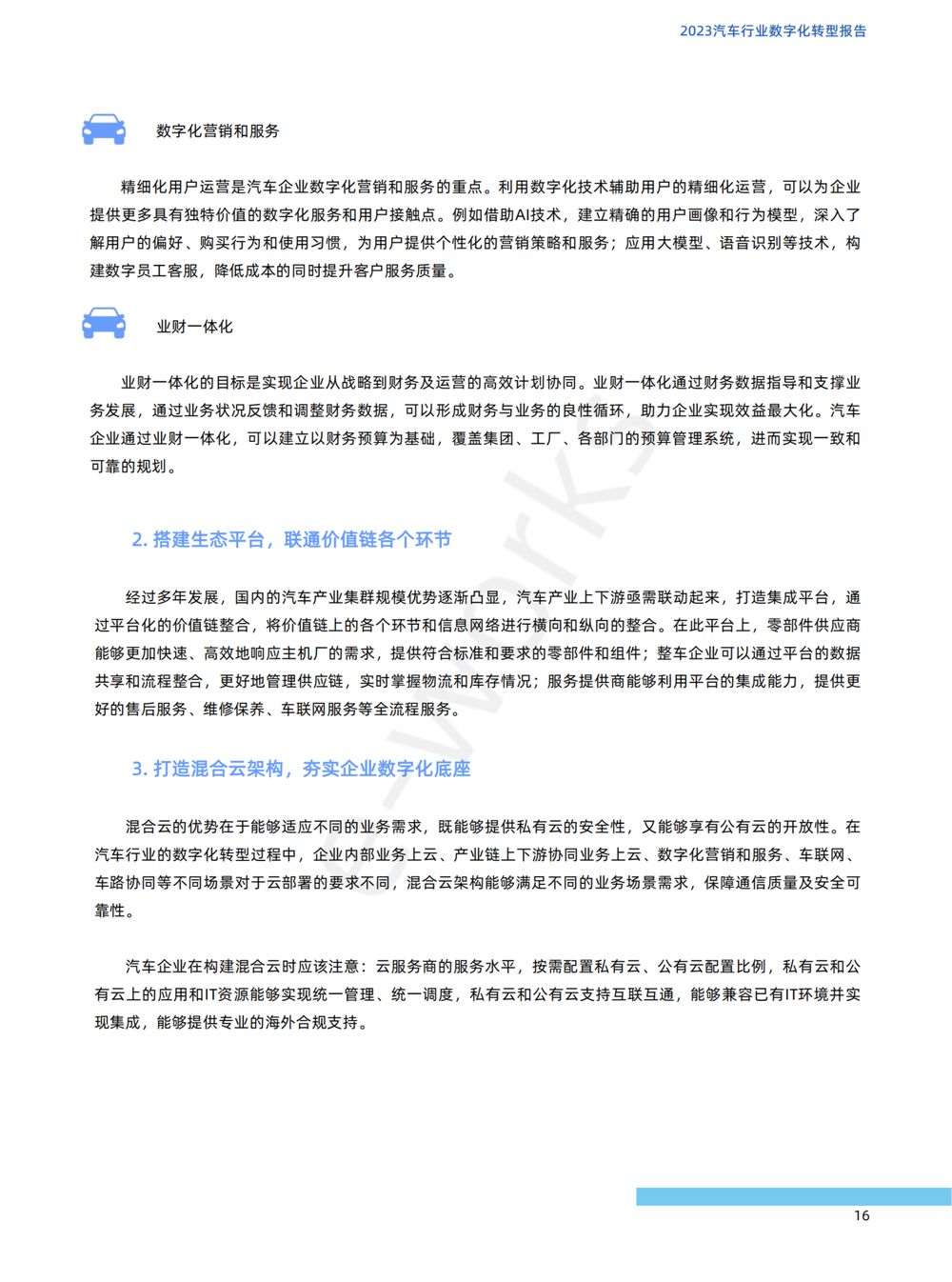 2023汽车行业数字化转型报告

数字化营销和服务

精细化用户运营是汽车企业数字化营销和服务的重点。利用数字化技术辅助用户的精细化运营，可以为企业提供更多具有独特价值的数字化服务和用户接触点。例如借助AI技术，建立精确的用户画像和行为模型，深入了解用户的偏好、购买行为和使用习惯，为用户提供个性化的营销策略和服务；应用大模型、语音识别等技术，构建数字员工客服，降低成本的同时提升客户服务质量。

业财一体化

业财一体化的目标是实现企业从战略到财务及运营的高效计划协同。业财一体化通过财务数据指导和支撑业务发展，通过业务状况反馈和调整财务数据，可以形成财务与业务的良性循环，助力企业实现效益最大化。汽车企业通过业财一体化，可以建立以财务预算为基础，覆盖集团、工厂、各部门的预算管理系统，进而实现一致和可靠的规划。

2. 搭建生态平台，联通价值链各个环节

经过多年发展，国内的汽车产业集群规模优势逐渐凸显，汽车产业上下游亟需联动起来，打造集成平台，通过平台化的价值链整合，将价值链上的各个环节和信息网络进行横向和纵向的整合。在此平台上，零部件供应商能够更加快速、高效地响应主机厂的需求，提供符合标准和要求的零部件和组件；整车企业可以通过平台的数据共享和流程整合，更好地管理供应链，实时掌握物流和库存情况；服务提供商能够利用平台的集成能力，提供更好的售后服务、维修保养、车联网服务等全流程服务。

3. 打造混合云架构，夯实企业数字化底座

混合云的优势在于能够适应不同的业务需求，既能够提供私有云的安全性，又能够享有公有云的开放性。在汽车行业的数字化转型过程中，企业内部业务上云、产业链上下游协同业务上云、数字化营销和服务、车联网、车路协同等不同场景对于云部署的要求不同，混合云架构能够满足不同的业务场景需求，保障通信质量及安全可靠性。

汽车企业在构建混合云时应该注意：云服务商的服务水平，按需配置私有云、公有云配置比例，私有云和公有云上的应用和IT资源能够实现统一管理、统一调度，私有云和公有云支持互联互通，能够兼容已有IT环境并实现集成，能够提供专业的海外合规支持。

16